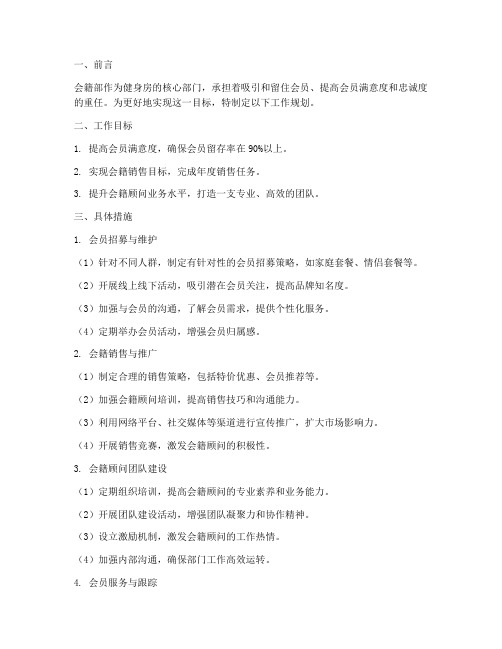 一、前言

会籍部作为健身房的核心部门，承担着吸引和留住会员、提高会员满意度和忠诚度的重任。为更好地实现这一目标，特制定以下工作规划。

二、工作目标

1. 提高会员满意度，确保会员留存率在 90%以上。

2. 实现会籍销售目标，完成年度销售任务。

3. 提升会籍顾问业务水平，打造一支专业、高效的团队。

三、具体措施

1. 会员招募与维护

（1）针对不同人群，制定有针对性的会员招募策略，如家庭套餐、情侣套餐等。

（2）开展线上线下活动，吸引潜在会员关注，提高品牌知名度。

（3）加强与会员的沟通，了解会员需求，提供个性化服务。

（4）定期举办会员活动，增强会员归属感。

2. 会籍销售与推广

（1）制定合理的销售策略，包括特价优惠、会员推荐等。

（2）加强会籍顾问培训，提高销售技巧和沟通能力。

（3）利用网络平台、社交媒体等渠道进行宣传推广，扩大市场影响力。

（4）开展销售竞赛，激发会籍顾问的积极性。

3. 会籍顾问团队建设

（1）定期组织培训，提高会籍顾问的专业素养和业务能力。

（2）开展团队建设活动，增强团队凝聚力和协作精神。

（3）设立激励机制，激发会籍顾问的工作热情。

（4）加强内部沟通，确保部门工作高效运转。

4. 会员服务与跟踪